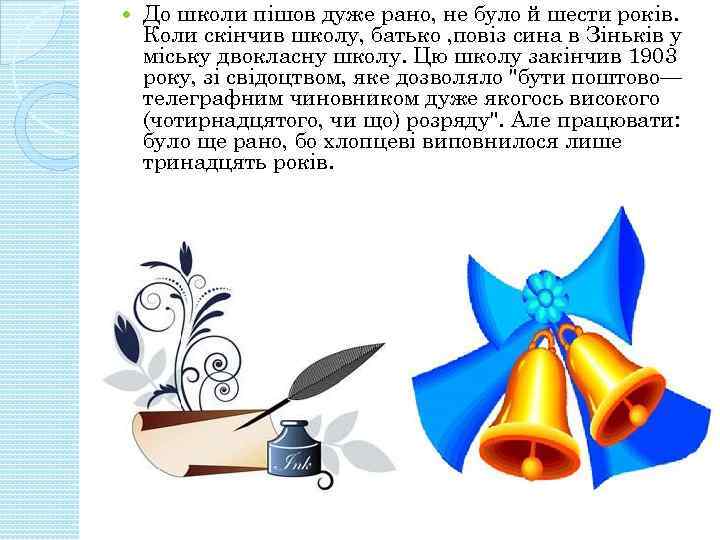 До школи пішов дуже рано, не було й шести років. Коли скінчив школу, батько ,повіз сина в Зіньків у міську двокласну школу. Цю школу закінчив 1903 року, зі свідоцтвом, яке дозволяло "бути поштово—телеграфним чиновником дуже якогось високого (чотирнадцятого, чи що) розряду". Але працювати: було ще рано, бо хлопцеві виповнилося лише тринадцять років.

Ink